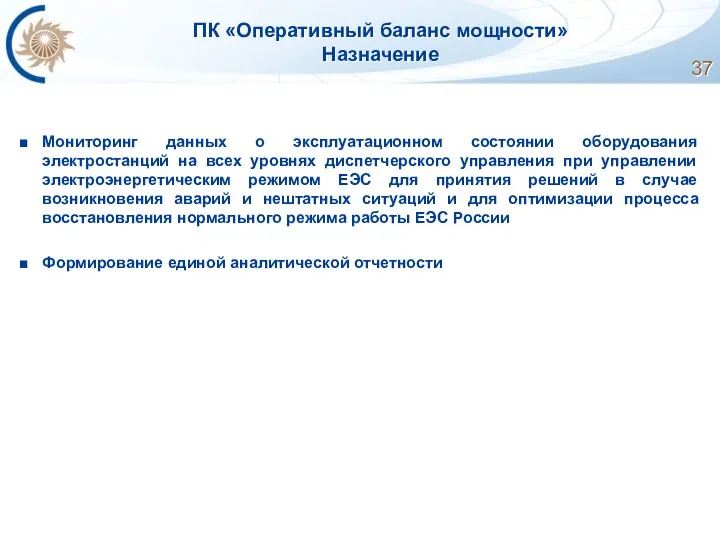 ПК «Оперативный баланс мощности»
Назначение

37

■ Мониторинг данных о эксплуатационном состоянии оборудования электростанций на всех уровнях диспетчерского управления при управлении электроэнергетическим режимом ЕЭС для принятия решений в случае возникновения аварий и нештатных ситуаций и для оптимизации процесса восстановления нормального режима работы ЕЭС России

■ Формирование единой аналитической отчетности